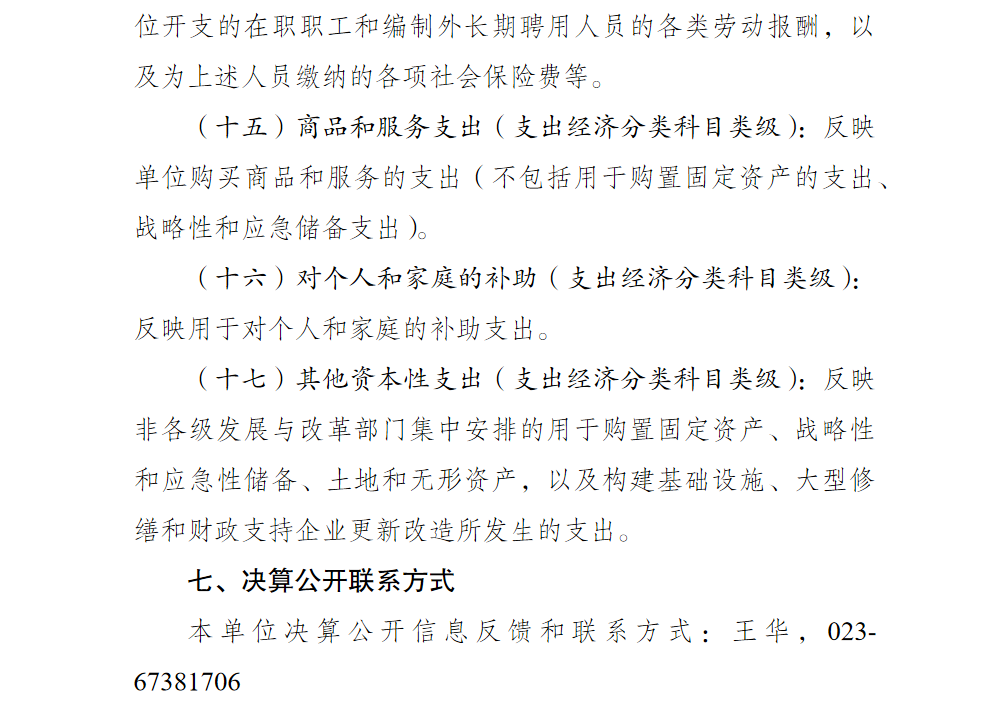 位开支的在职职工和编制外长期聘用人员的各类劳动报酬，以及为上述人员缴纳的各项社会保险费等。

（十五）商品和服务支出（支出经济分类科目类级）：反映单位购买商品和服务的支出（不包括用于购置固定资产的支出、战略性和应急储备支出）。

（十六）对个人和家庭的补助（支出经济分类科目类级）：反映用于对个人和家庭的补助支出。

（十七）其他资本性支出（支出经济分类科目类级）：反映非各级发展与改革部门集中安排的用于购置固定资产、战略性和应急性储备、土地和无形资产，以及构建基础设施、大型修缮和财政支持企业更新改造所发生的支出。

七、决算公开联系方式

本单位决算公开信息反馈和联系方式：王华，023-67381706